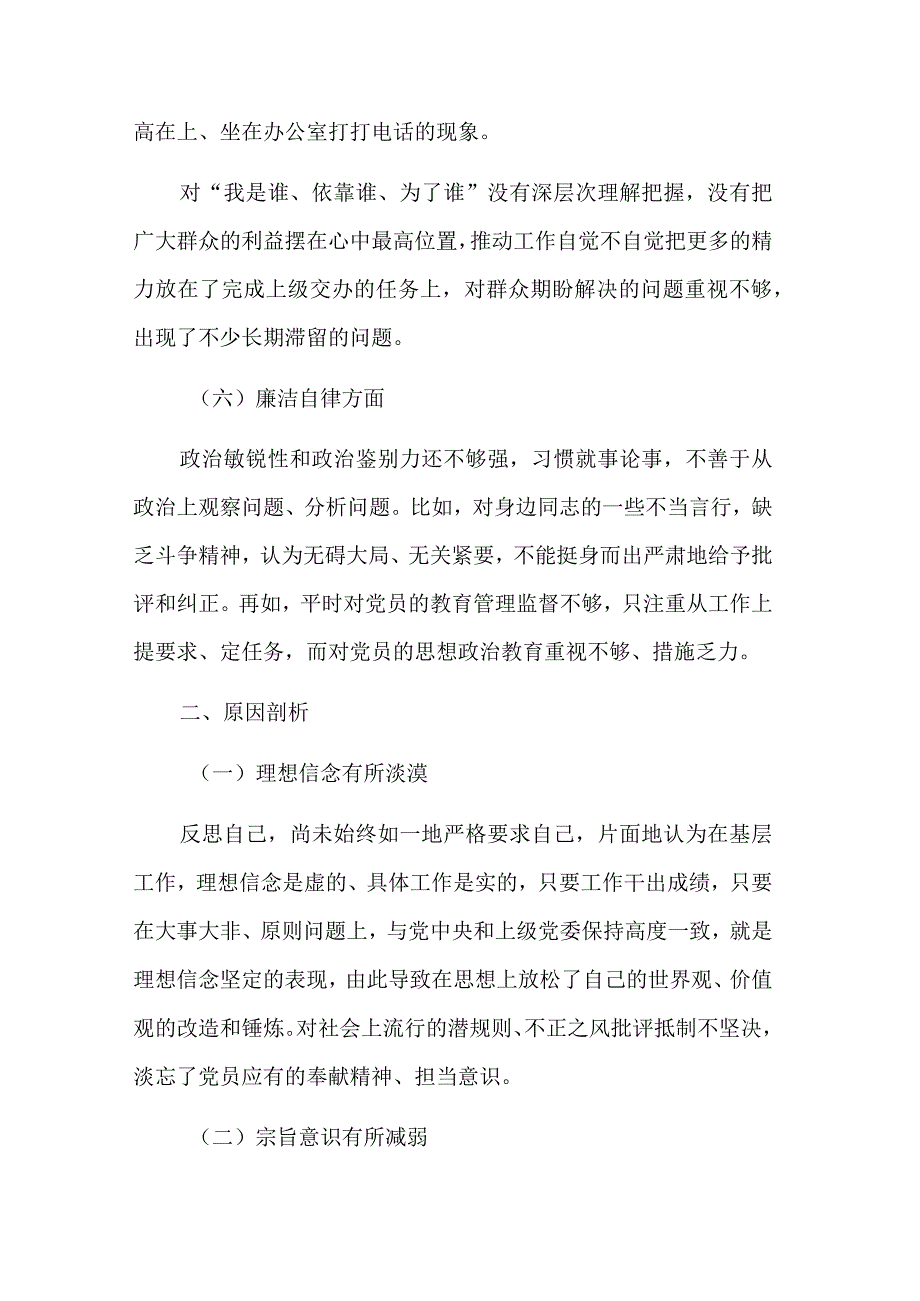 高在上、坐在办公室打打电话的现象。

对“我是谁、依靠谁、为了谁”没有深层次理解把握，没有把广大群众的利益摆在心中最高位置，推动工作自觉不自觉把更多的精力放在了完成上级交办的任务上，对群众期盼解决的问题重视不够，出现了不少长期滞留的问题。

（六）廉洁自律方面

政治敏锐性和政治鉴别力还不够强，习惯就事论事，不善于从政治上观察问题、分析问题。比如，对身边同志的一些不当言行，缺乏斗争精神，认为无碍大局、无关紧要，不能挺身而出严肃地给予批评和纠正。再如，平时对党员的教育管理监督不够，只注重从工作上提要求、定任务，而对党员的思想政治教育重视不够、措施乏力。

二、原因剖析

（一）理想信念有所淡漠

反思自己，尚未始终如一地严格要求自己，片面地认为在基层工作，理想信念是虚的、具体工作是实的，只要工作干出成绩，只要在大事大非、原则问题上，与党中央和上级党委保持高度一致，就是理想信念坚定的表现，由此导致在思想上放松了自己的世界观、价值观的改造和锤炼。对社会上流行的潜规则、不正之风批评抵制不坚决，淡忘了党员应有的奉献精神、担当意识。

（二）宗旨意识有所减弱